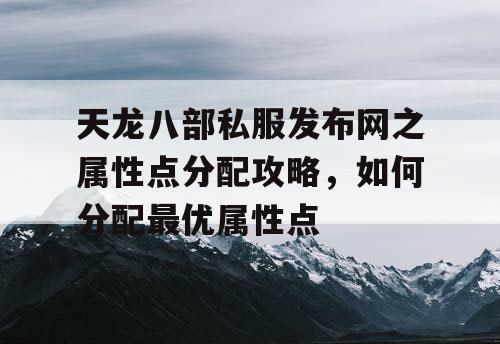 天龙八部私服发布网之属性点分配攻略，如何分配最优属性点